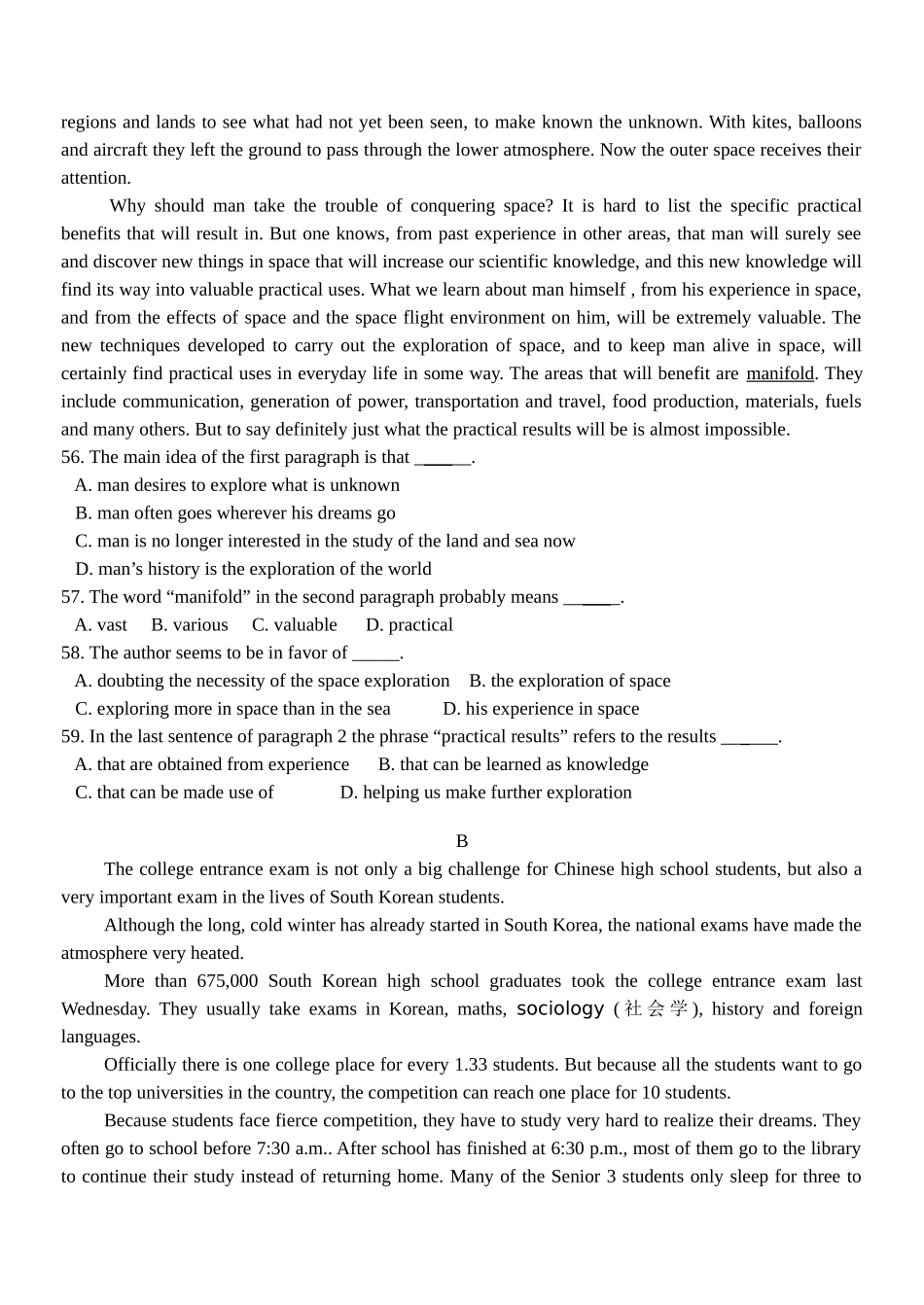 regions and lands to see what had not yet been seen, to make known the unknown. With kites, balloons and aircraft they left the ground to pass through the lower atmosphere. Now the outer space receives their attention.

Why should man take the trouble of conquering space? It is hard to list the specific practical benefits that will result in. But one knows, from past experience in other areas, that man will surely see and discover new things in space that will increase our scientific knowledge, and this new knowledge will find its way into valuable practical uses. What we learn about man himself , from his experience in space, and from the effects of space and the space flight environment on him, will be extremely valuable. The new techniques developed to carry out the exploration of space, and to keep man alive in space, will certainly find practical uses in everyday life in some way. The areas that will benefit are manifold. They include communication, generation of power, transportation and travel, food production, materials, fuels and many others. But to say definitely just what the practical results will be is almost impossible.

56. The main idea of the first paragraph is that ______.
A. man desires to explore what is unknown
B. man often goes wherever his dreams go
C. man is no longer interested in the study of the land and sea now
D. man’s history is the exploration of the world

57. The word “manifold” in the second paragraph probably means ______.
A. vast B. various C. valuable D. practical

58. The author seems to be in favor of _____.
A. doubting the necessity of the space exploration B. the exploration of space
C. exploring more in space than in the sea D. his experience in space

59. In the last sentence of paragraph 2 the phrase “practical results” refers to the results ______.
A. that are obtained from experience B. that can be learned as knowledge
C. that can be made use of D. helping us make further exploration

B

The college entrance exam is not only a big challenge for Chinese high school students, but also a very important exam in the lives of South Korean students.

Although the long, cold winter has already started in South Korea, the national exams have made the atmosphere very heated.

More than 675,000 South Korean high school graduates took the college entrance exam last Wednesday. They usually take exams in Korean, maths, sociology (社会学), history and foreign languages.

Officially there is one college place for every 1.33 students. But because all the students want to go to the top universities in the country, the competition can reach one place for 10 students.

Because students face fierce competition, they have to study very hard to realize their dreams. They often go to school before 7:30 a.m.. After school has finished at 6:30 p.m., most of them go to the library to continue their study instead of returning home. Many of the Senior 3 students only sleep for three to